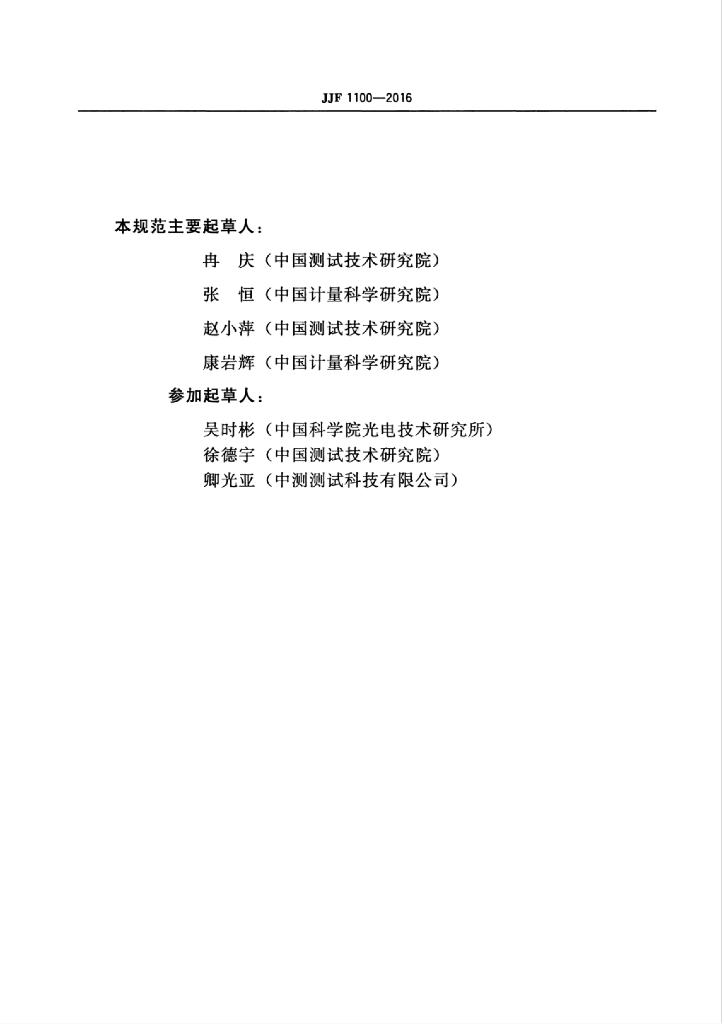 JJF 1100—2016

本规范主要起草人：

冉　庆（中国测试技术研究院）

张　恒（中国计量科学研究院）

赵小萍（中国测试技术研究院）

康岩辉（中国计量科学研究院）

参加起草人：

吴时彬（中国科学院光电技术研究所）

徐德宇（中国测试技术研究院）

卿光亚（中测测试科技有限公司）